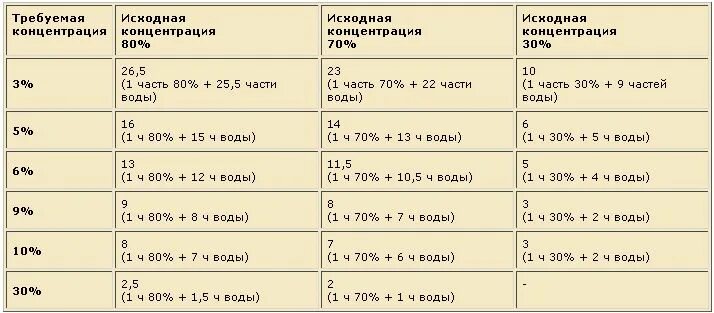 | Требуемая концентрация | Исходная концентрация 80% | Исходная концентрация 70% | Исходная концентрация 30% |
|---|---|---|---|
| 3% | 26,5 (1 часть 80% + 25,5 части воды) | 23 (1 часть 70% + 22 части воды) | 10 (1 часть 30% + 9 частей воды) |
| 5% | 16 (1 ч 80% + 15 ч воды) | 14 (1 ч 70% + 13 ч воды) | 6 (1 ч 30% + 5 ч воды) |
| 6% | 13 (1 ч 80% + 12 ч воды) | 11,5 (1 ч 70% + 10,5 ч воды) | 5 (1 ч 30% + 4 ч воды) |
| 9% | 9 (1 ч 80% + 8 ч воды) | 8 (1 ч 70% + 7 ч воды) | 3 (1 ч 30% + 2 ч воды) |
| 10% | 8 (1 ч 80% + 7 ч воды) | 7 (1 ч 70% + 6 ч воды) | 3 (1 ч 30% + 2 ч воды) |
| 30% | 2,5 (1 ч 80% + 1,5 ч воды) | 2 (1 ч 70% + 1 ч воды) | - |